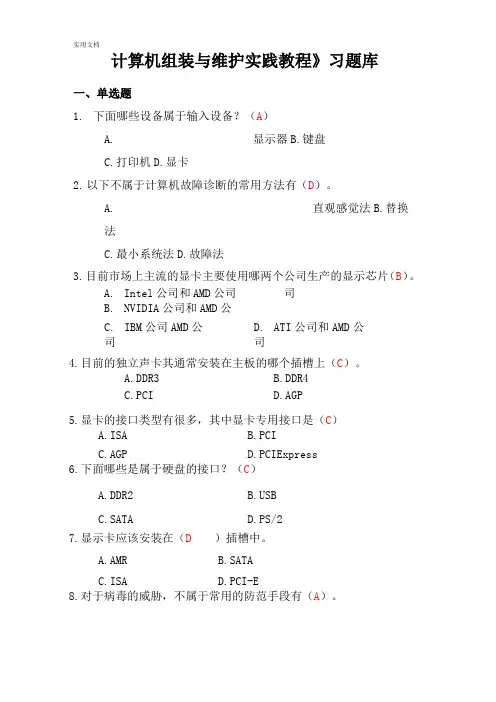 实用文档

计算机组装与维护实践教程》习题库

一、单选题

1. 下面哪些设备属于输入设备？（A）

A. 显示器 B. 键盘

C. 打印机 D. 显卡

2. 以下不属于计算机故障诊断的常用方法有（D）。

A. 直观感觉法 B. 替换法

C. 最小系统法 D. 故障法

3. 目前市场上主流的显卡主要使用哪两个公司生产的显示芯片（B）。

A. Intel 公司和 AMD 公司

B. NVIDIA 公司和 AMD 公司

C. IBM 公司 AMD 公司

D. ATI 公司和 AMD 公司

4. 目前的独立声卡其通常安装在主板的哪个插槽上（C）。

A. DDR3

B. DDR4

C. PCI

D. AGP

5. 显卡的接口类型有很多，其中显卡专用接口是（C）

A. ISA

B. PCI

C. AGP

D. PCIExpress

6. 下面哪些是属于硬盘的接口？（C）

A. DDR2

B. USB

C. SATA

D. PS/2

7. 显示卡应该安装在（D ）插槽中。

A. AMR

B. SATA

C. ISA

D. PCI-E

8. 对于病毒的威胁，不属于常用的防范手段有（A）。